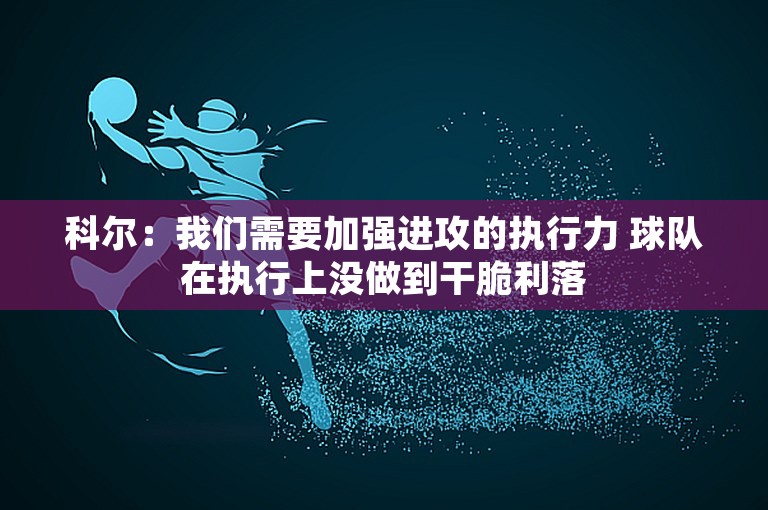 科尔：我们需要加强进攻的执行力 球队在执行上没做到干脆利落